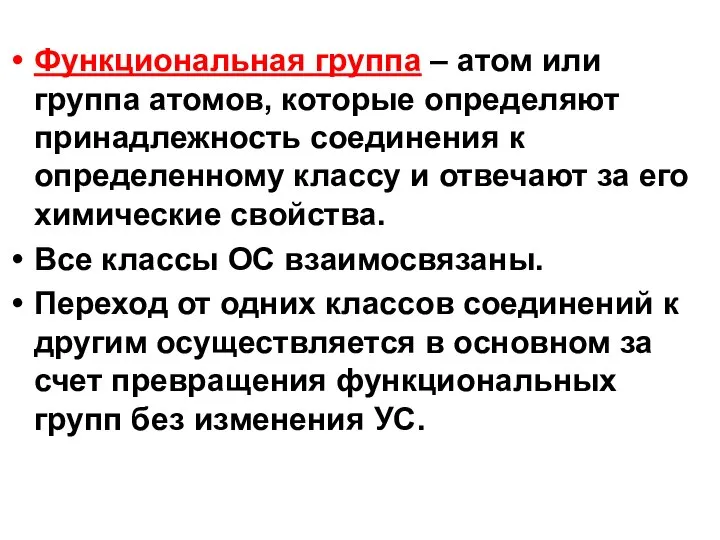 • Функциональная группа – атом или группа атомов, которые определяют принадлежность соединения к определенному классу и отвечают за его химические свойства.
• Все классы ОС взаимосвязаны.
• Переход от одних классов соединений к другим осуществляется в основном за счет превращения функциональных групп без изменения УС.